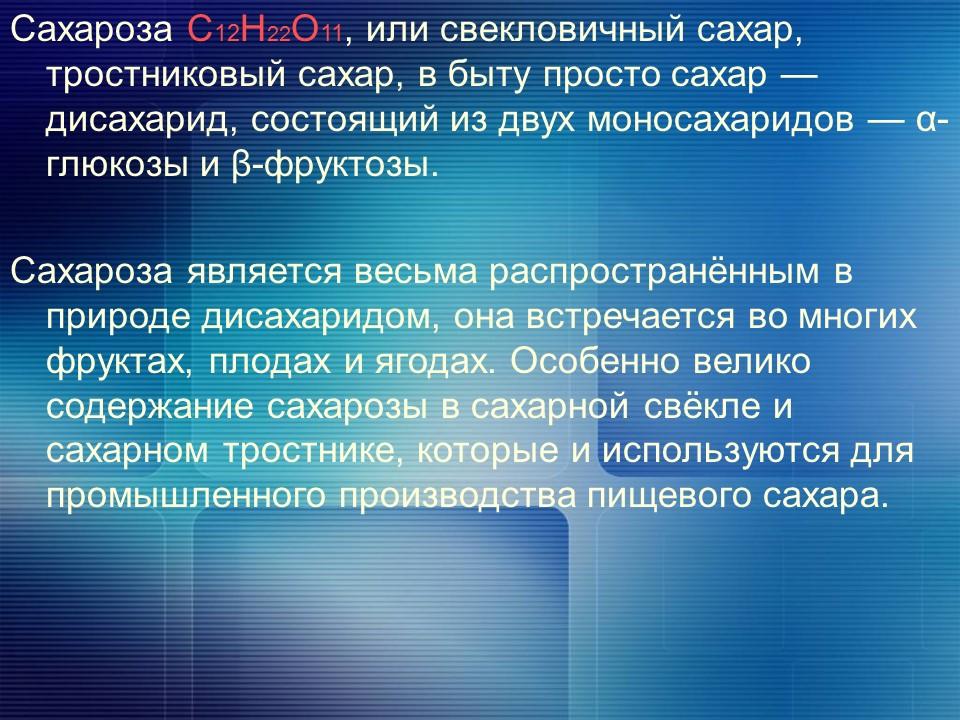 Сахароза $C_{12}H_{22}O_{11}$, или свекловичный сахар, тростниковый сахар, в быту просто сахар — дисахарид, состоящий из двух моносахаридов — α-глюкозы и β-фруктозы.

Сахароза является весьма распространённым в природе дисахаридом, она встречается во многих фруктах, плодах и ягодах. Особенно велико содержание сахарозы в сахарной свёкле и сахарном тростнике, которые и используются для промышленного производства пищевого сахара.